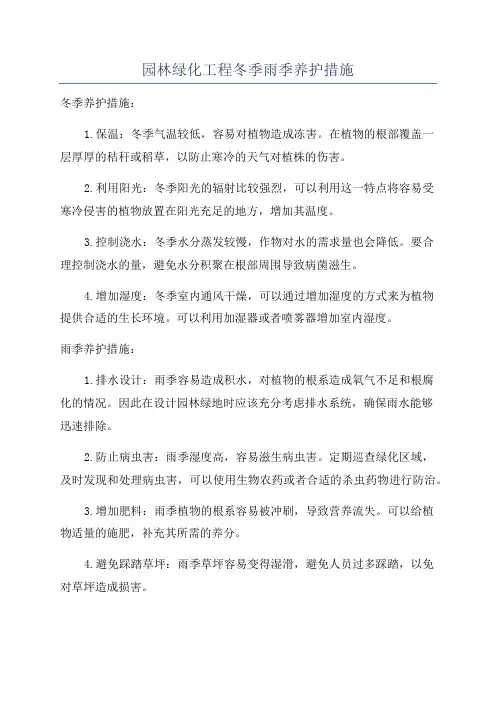 园林绿化工程冬季雨季养护措施

冬季养护措施：

1.保温：冬季气温较低，容易对植物造成冻害。在植物的根部覆盖一层厚厚的秸秆或稻草，以防止寒冷的天气对植株的伤害。

2.利用阳光：冬季阳光的辐射比较强烈，可以利用这一特点将容易受寒冷侵害的植物放置在阳光充足的地方，增加其温度。

3.控制浇水：冬季水分蒸发较慢，作物对水的需求量也会降低。要合理控制浇水的量，避免水分积聚在根部周围导致病菌滋生。

4.增加湿度：冬季室内通风干燥，可以通过增加湿度的方式来为植物提供合适的生长环境。可以利用加湿器或者喷雾器增加室内湿度。

雨季养护措施：

1.排水设计：雨季容易造成积水，对植物的根系造成氧气不足和根腐化的情况。因此在设计园林绿地时应该充分考虑排水系统，确保雨水能够迅速排除。

2.防止病虫害：雨季湿度高，容易滋生病虫害。定期巡查绿化区域，及时发现和处理病虫害，可以使用生物农药或者合适的杀虫药物进行防治。

3.增加肥料：雨季植物的根系容易被冲刷，导致营养流失。可以给植物适量的施肥，补充其所需的养分。

4.避免踩踏草坪：雨季草坪容易变得湿滑，避免人员过多踩踏，以免对草坪造成损害。